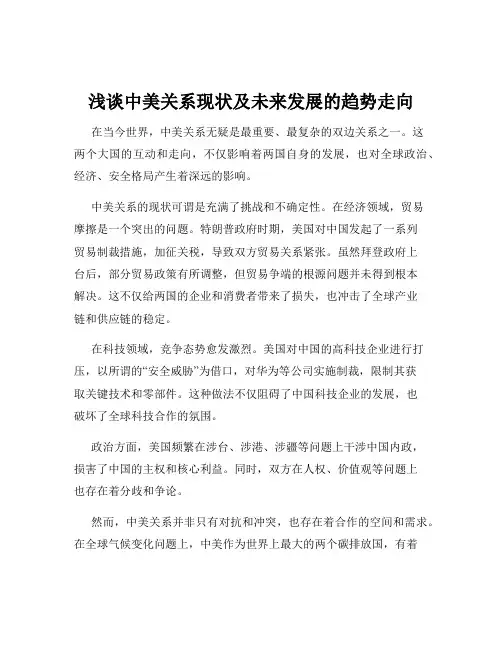 浅谈中美关系现状及未来发展的趋势走向

在当今世界，中美关系无疑是最重要、最复杂的双边关系之一。这两个大国的互动和走向，不仅影响着两国自身的发展，也对全球政治、经济、安全格局产生着深远的影响。

中美关系的现状可谓是充满了挑战和不确定性。在经济领域，贸易摩擦是一个突出的问题。特朗普政府时期，美国对中国发起了一系列贸易制裁措施，加征关税，导致双方贸易关系紧张。虽然拜登政府上台后，部分贸易政策有所调整，但贸易争端的根源问题并未得到根本解决。这不仅给两国的企业和消费者带来了损失，也冲击了全球产业链和供应链的稳定。

在科技领域，竞争态势愈发激烈。美国对中国的高科技企业进行打压，以所谓的“安全威胁”为借口，对华为等公司实施制裁，限制其获取关键技术和零部件。这种做法不仅阻碍了中国科技企业的发展，也破坏了全球科技合作的氛围。

政治方面，美国频繁在涉台、涉港、涉疆等问题上干涉中国内政，损害了中国的主权和核心利益。同时，双方在人权、价值观等问题上也存在着分歧和争论。

然而，中美关系并非只有对抗和冲突，也存在着合作的空间和需求。在全球气候变化问题上，中美作为世界上最大的两个碳排放国，有着